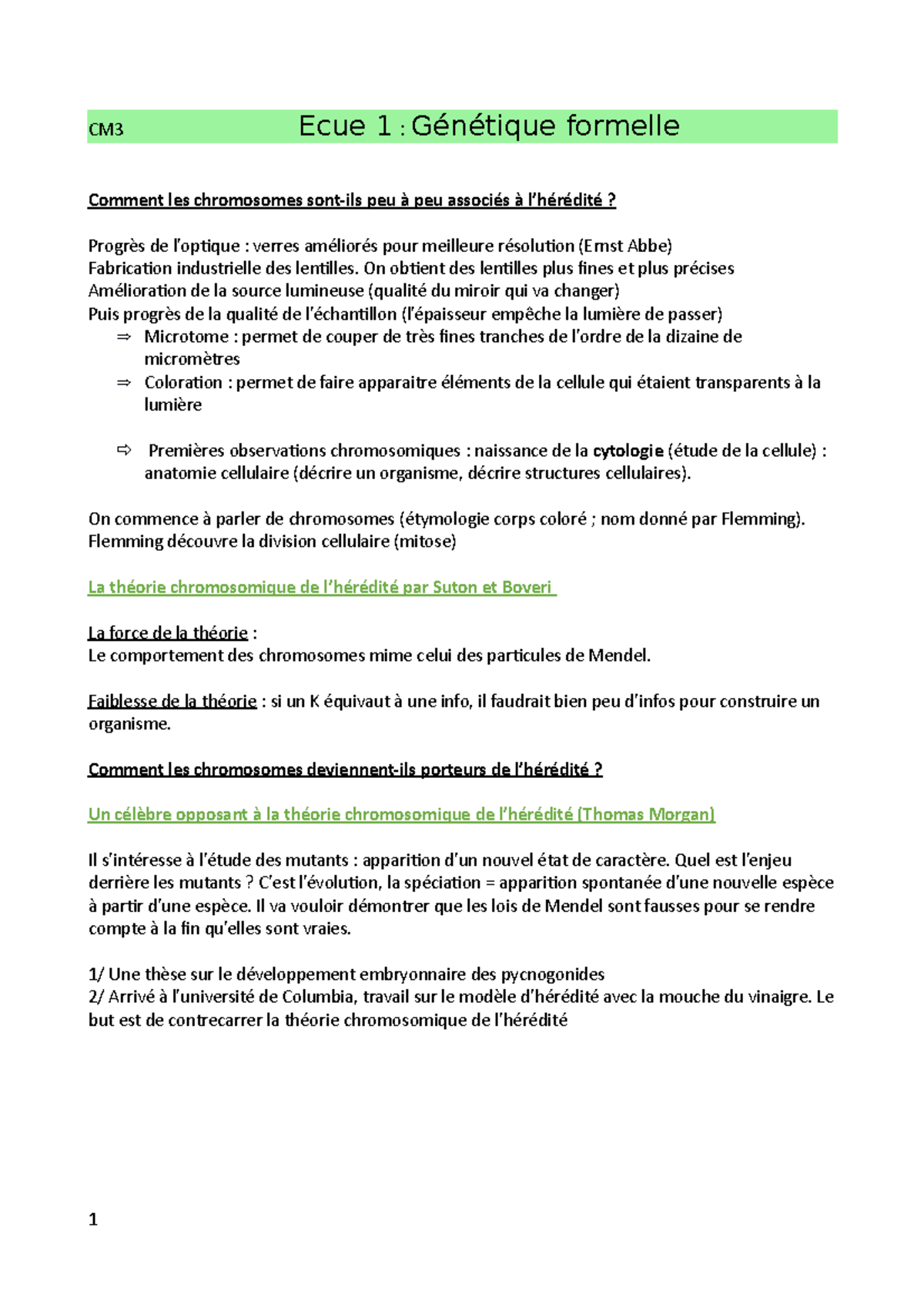 CM3 Ecue 1 : Génétique formelle

Comment les chromosomes sont-ils peu à peu associés à l'hérédité ?

Progrès de l'optique : verres améliorés pour meilleure résolution (Ernst Abbe)
Fabrication industrielle des lentilles. On obtient des lentilles plus fines et plus précises
Amélioration de la source lumineuse (qualité du miroir qui va changer)
Puis progrès de la qualité de l'échantillon (l'épaisseur empêche la lumière de passer)
⇒ Microtome : permet de couper de très fines tranches de l'ordre de la dizaine de micromètres
⇒ Coloration : permet de faire apparaitre éléments de la cellule qui étaient transparents à la lumière

⇨ Premières observations chromosomiques : naissance de la cytologie (étude de la cellule) : anatomie cellulaire (décrire un organisme, décrire structures cellulaires).

On commence à parler de chromosomes (étymologie corps coloré ; nom donné par Flemming).
Flemming découvre la division cellulaire (mitose)

La théorie chromosomique de l'hérédité par Suton et Boveri

La force de la théorie :
Le comportement des chromosomes mime celui des particules de Mendel.

Faiblesse de la théorie : si un K équivaut à une info, il faudrait bien peu d'infos pour construire un organisme.

Comment les chromosomes deviennent-ils porteurs de l'hérédité ?

Un célèbre opposant à la théorie chromosomique de l'hérédité (Thomas Morgan)

Il s'intéresse à l'étude des mutants : apparition d'un nouvel état de caractère. Quel est l'enjeu derrière les mutants ? C'est l'évolution, la spéciation = apparition spontanée d'une nouvelle espèce à partir d'une espèce. Il va vouloir démontrer que les lois de Mendel sont fausses pour se rendre compte à la fin qu'elles sont vraies.

1/ Une thèse sur le développement embryonnaire des pycnogonides
2/ Arrivé à l'université de Columbia, travail sur le modèle d'hérédité avec la mouche du vinaigre. Le but est de contrecarrer la théorie chromosomique de l'hérédité

1